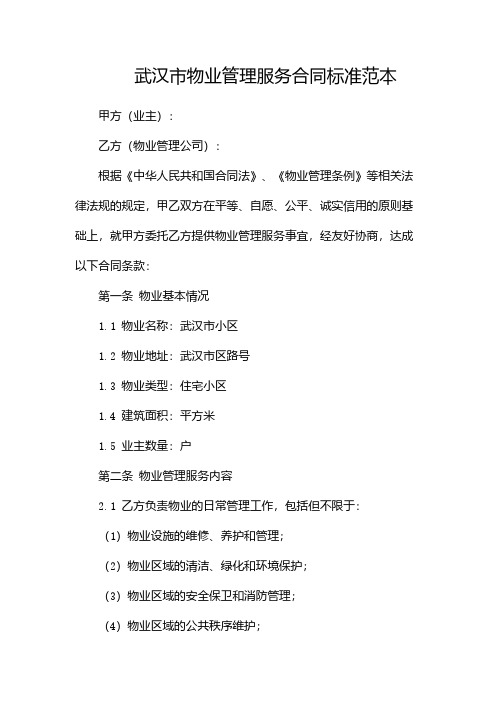 武汉市物业管理服务合同标准范本

甲方（业主）：

乙方（物业管理公司）：

根据《中华人民共和国合同法》、《物业管理条例》等相关法律法规的规定，甲乙双方在平等、自愿、公平、诚实信用的原则基础上，就甲方委托乙方提供物业管理服务事宜，经友好协商，达成以下合同条款：

第一条 物业基本情况

1.1 物业名称：武汉市小区

1.2 物业地址：武汉市区路号

1.3 物业类型：住宅小区

1.4 建筑面积：平方米

1.5 业主数量：户

第二条 物业管理服务内容

2.1 乙方负责物业的日常管理工作，包括但不限于：

（1）物业设施的维修、养护和管理；

（2）物业区域的清洁、绿化和环境保护；

（3）物业区域的安全保卫和消防管理；

（4）物业区域的公共秩序维护；